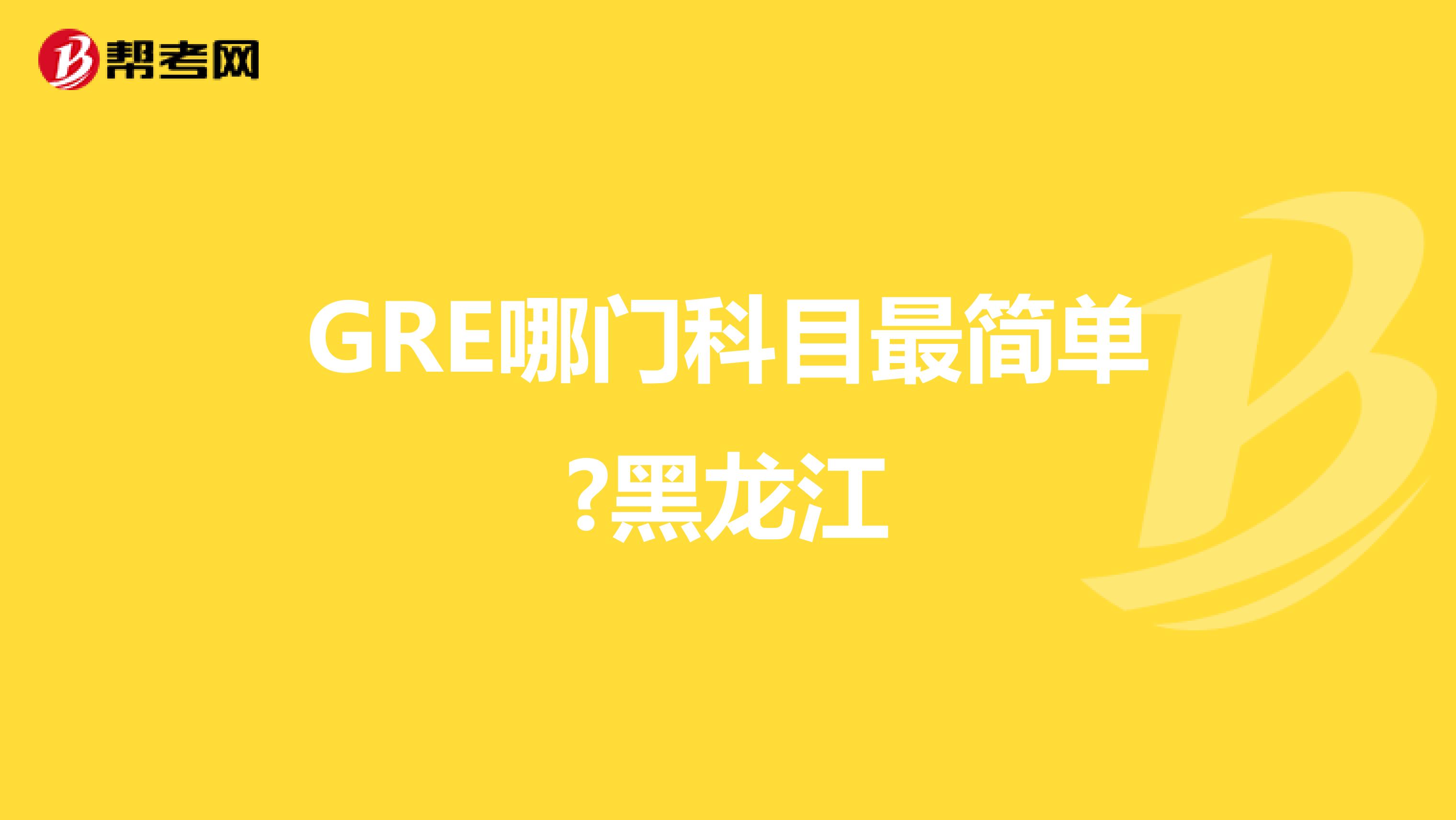 帮考网

GRE哪门科目最简单?黑龙江